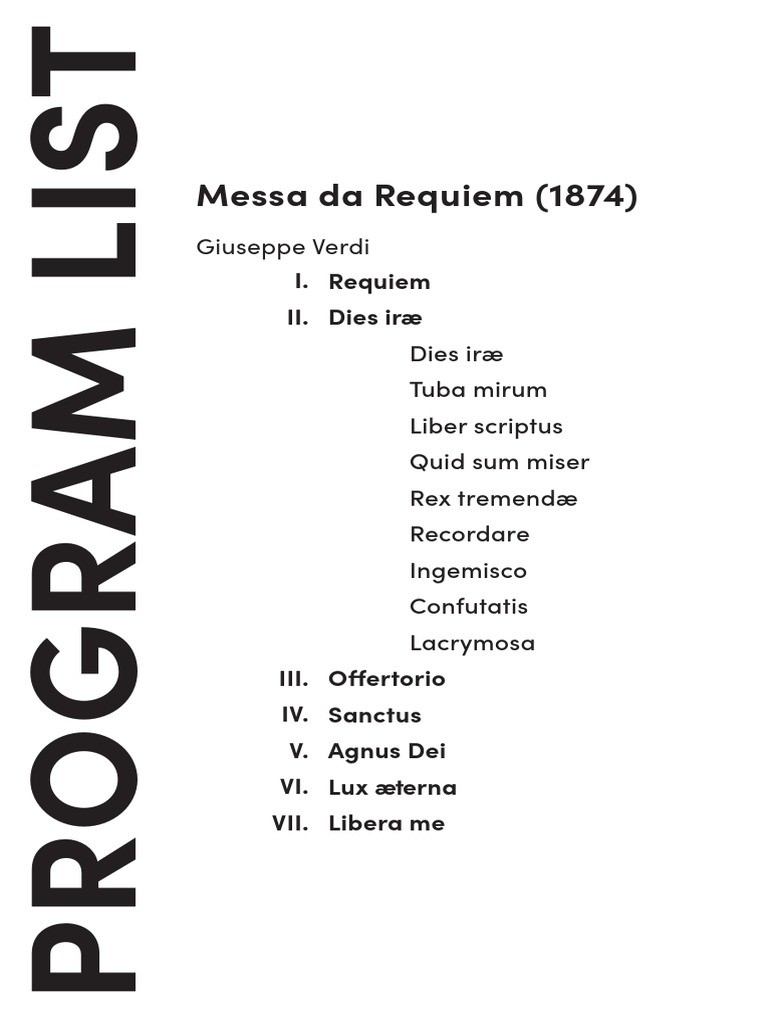 PROGRAM LIST

Messa da Requiem (1874)

Giuseppe Verdi

I. Requiem

II. Dies iræ

Dies iræ
Tuba mirum
Liber scriptus
Quid sum miser
Rex tremendæ
Recordare
Ingemisco
Confutatis
Lacrymosa

III. Offertorio

IV. Sanctus

V. Agnus Dei

VI. Lux æterna

VII. Libera me